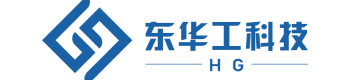 东华工科技
HG